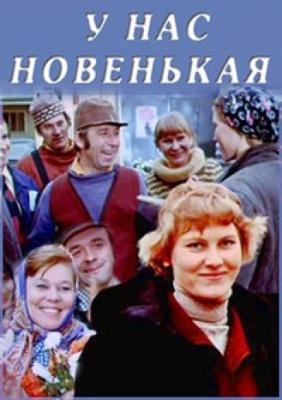 У НАС НОВЕНЬКАЯ